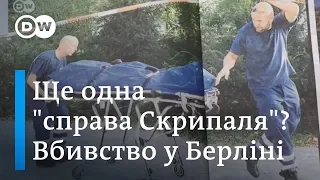 DW

DW

Ще одна "справа Скрипаля"? Вбивство у Берліні